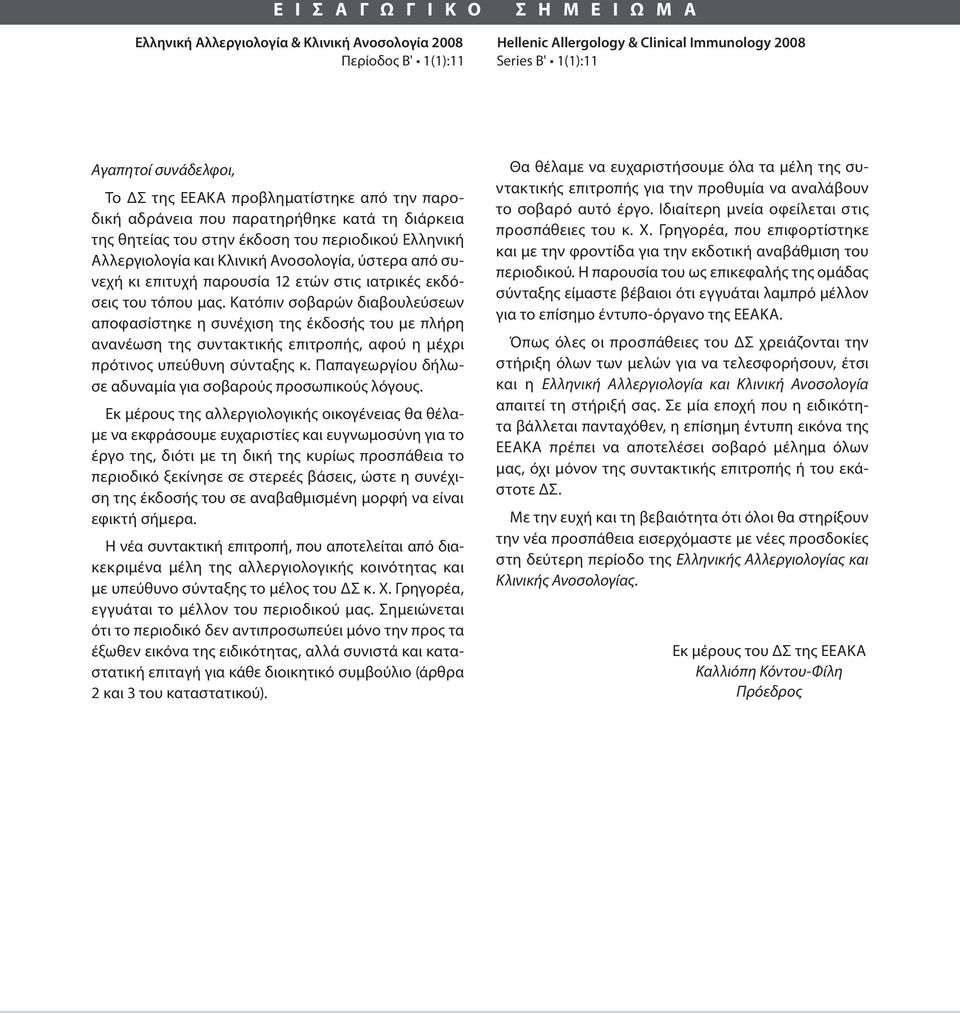 ΕΙΣΑΓΩΓΙΚΟ ΣΗΜΕΙΩΜΑ

Ελληνική Αλλεργιολογία & Κλινική Ανοσολογία 2008
Περίοδος Β' • 1(1):11

Hellenic Allergology & Clinical Immunology 2008
Series B' • 1(1):11

Αγαπητοί συνάδελφοι,

Το ΔΣ της ΕΕΑΚΑ προβληματίστηκε από την παροδική αδράνεια που παρατηρήθηκε κατά τη διάρκεια της θητείας του στην έκδοση του περιοδικού Ελληνική Αλλεργιολογία και Κλινική Ανοσολογία, ύστερα από συνεχή κι επιτυχή παρουσία 12 ετών στις ιατρικές εκδόσεις του τόπου μας. Κατόπιν σοβαρών διαβουλεύσεων αποφασίστηκε η συνέχιση της έκδοσής του με πλήρη ανανέωση της συντακτικής επιτροπής, αφού η μέχρι πρότινος υπεύθυνη σύνταξης κ. Παπαγεωργίου δήλωσε αδυναμία για σοβαρούς προσωπικούς λόγους.

Εκ μέρους της αλλεργιολογικής οικογένειας θα θέλαμε να εκφράσουμε ευχαριστίες και ευγνωμοσύνη για το έργο της, διότι με τη δική της κυρίως προσπάθεια το περιοδικό ξεκίνησε σε στερεές βάσεις, ώστε η συνέχιση της έκδοσής του σε αναβαθμισμένη μορφή να είναι εφικτή σήμερα.

Η νέα συντακτική επιτροπή, που αποτελείται από διακεκριμένα μέλη της αλλεργιολογικής κοινότητας και με υπεύθυνο σύνταξης το μέλος του ΔΣ κ. Χ. Γρηγορέα, εγγυάται το μέλλον του περιοδικού μας. Σημειώνεται ότι το περιοδικό δεν αντιπροσωπεύει μόνο την προς τα έξωθεν εικόνα της ειδικότητας, αλλά συνιστά και καταστατική επιταγή για κάθε διοικητικό συμβούλιο (άρθρα 2 και 3 του καταστατικού).

Θα θέλαμε να ευχαριστήσουμε όλα τα μέλη της συντακτικής επιτροπής για την προθυμία να αναλάβουν το σοβαρό αυτό έργο. Ιδιαίτερη μνεία οφείλεται στις προσπάθειες του κ. Χ. Γρηγορέα, που επιφορτίστηκε και με την φροντίδα για την εκδοτική αναβάθμιση του περιοδικού. Η παρουσία του ως επικεφαλής της ομάδας σύνταξης είμαστε βέβαιοι ότι εγγυάται λαμπρό μέλλον για το επίσημο έντυπο-όργανο της ΕΕΑΚΑ.

Όπως όλες οι προσπάθειες του ΔΣ χρειάζονται την στήριξη όλων των μελών για να τελεσφορήσουν, έτσι και η Ελληνική Αλλεργιολογία και Κλινική Ανοσολογία απαιτεί τη στήριξή σας. Σε μία εποχή που η ειδικότητα βάλλεται πανταχόθεν, η επίσημη έντυπη εικόνα της ΕΕΑΚΑ πρέπει να αποτελέσει σοβαρό μέλημα όλων μας, όχι μόνον της συντακτικής επιτροπής ή του εκάστοτε ΔΣ.

Με την ευχή και τη βεβαιότητα ότι όλοι θα στηρίξουν την νέα προσπάθεια εισερχόμαστε με νέες προσδοκίες στη δεύτερη περίοδο της Ελληνικής Αλλεργιολογίας και Κλινικής Ανοσολογίας.

Εκ μέρους του ΔΣ της ΕΕΑΚΑ
Καλλιόπη Κόντου-Φίλη
Πρόεδρος